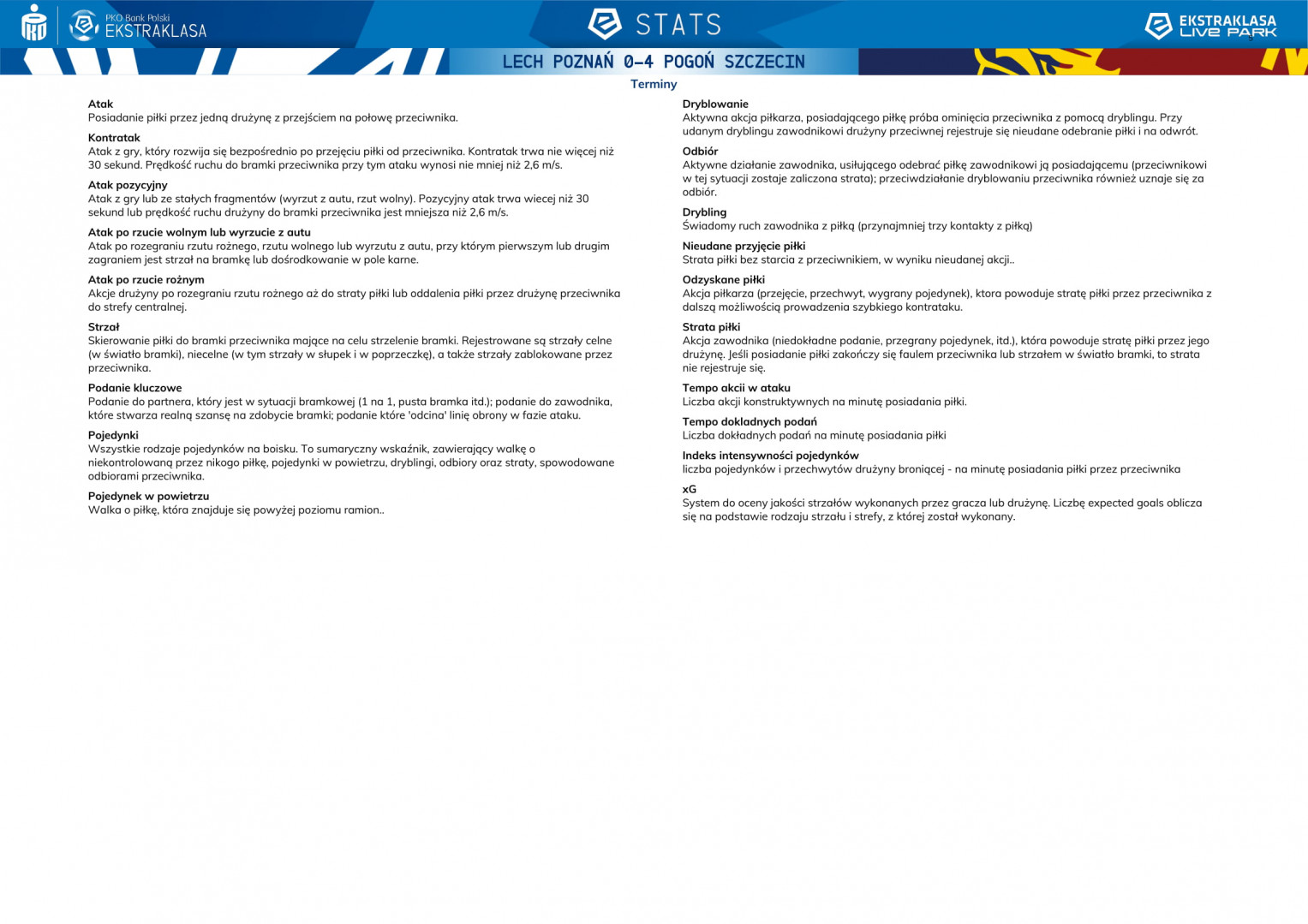 PKO Bank Polski
EKSTRAKLASA

STATS

EKSTRAKLASA
LIVE PARK

LECH POZNAŃ 0-4 POGOŃ SZCZECIN

Terminy

Atak
Posiadanie piłki przez jedną drużynę z przejściem na połowę przeciwnika.

Kontratak
Atak z gry, który rozwija się bezpośrednio po przejęciu piłki od przeciwnika. Kontratak trwa nie więcej niż 30 sekund. Prędkość ruchu do bramki przeciwnika przy tym ataku wynosi nie mniej niż 2,6 m/s.

Atak pozycyjny
Atak z gry lub ze stałych fragmentów (wyrzut z autu, rzut wolny). Pozycyjny atak trwa wiecej niż 30 sekund lub prędkość ruchu drużyny do bramki przeciwnika jest mniejsza niż 2,6 m/s.

Atak po rzucie wolnym lub wyrzucie z autu
Atak po rozegraniu rzutu rożnego, rzutu wolnego lub wyrzutu z autu, przy którym pierwszym lub drugim zagraniem jest strzał na bramkę lub dośrodkowanie w pole karne.

Atak po rzucie rożnym
Akcje drużyny po rozegraniu rzutu rożnego aż do straty piłki lub oddalenia piłki przez drużynę przeciwnika do strefy centralnej.

Strzał
Skierowanie piłki do bramki przeciwnika mające na celu strzelenie bramki. Rejestrowane są strzały celne (w światło bramki), niecelne (w tym strzały w słupek i w poprzeczkę), a także strzały zablokowane przez przeciwnika.

Podanie kluczowe
Podanie do partnera, który jest w sytuacji bramkowej (1 na 1, pusta bramka itd.); podanie do zawodnika, które stwarza realną szansę na zdobycie bramki; podanie które 'odcina' linię obrony w fazie ataku.

Pojedynki
Wszystkie rodzaje pojedynków na boisku. To sumaryczny wskaźnik, zawierający walkę o niekontrolowaną przez nikogo piłkę, pojedynki w powietrzu, dryblingi, odbiory oraz straty, spowodowane odbiorami przeciwnika.

Pojedynek w powietrzu
Walka o piłkę, która znajduje się powyżej poziomu ramion..

Dryblowanie
Aktywna akcja piłkarza, posiadającego piłkę próba ominięcia przeciwnika z pomocą dryblingu. Przy udanym dryblingu zawodnikowi drużyny przeciwnej rejestruje się nieudane odebranie piłki i na odwrót.

Odbiór
Aktywne działanie zawodnika, usiłującego odebrać piłkę zawodnikowi ją posiadającemu (przeciwnikowi w tej sytuacji zostaje zaliczona strata); przeciwdziałanie dryblowaniu przeciwnika również uznaje się za odbiór.

Drybling
Świadomy ruch zawodnika z piłką (przynajmniej trzy kontakty z piłką)

Nieudane przyjęcie piłki
Strata piłki bez starcia z przeciwnikiem, w wyniku nieudanej akcji..

Odzyskane piłki
Akcja piłkarza (przejęcie, przechwyt, wygrany pojedynek), ktora powoduje stratę piłki przez przeciwnika z dalszą możliwością prowadzenia szybkiego kontrataku.

Strata piłki
Akcja zawodnika (niedokładne podanie, przegrany pojedynek, itd.), która powoduje stratę piłki przez jego drużynę. Jeśli posiadanie piłki zakończy się faulem przeciwnika lub strzałem w światło bramki, to strata nie rejestruje się.

Tempo akcii w ataku
Liczba akcji konstruktywnych na minutę posiadania piłki.

Tempo dokladnych podań
Liczba dokładnych podań na minutę posiadania piłki

Indeks intensywności pojedynków
liczba pojedynków i przechwytów drużyny broniącej - na minutę posiadania piłki przez przeciwnika

xG
System do oceny jakości strzałów wykonanych przez gracza lub drużynę. Liczbę expected goals oblicza się na podstawie rodzaju strzału i strefy, z której został wykonany.